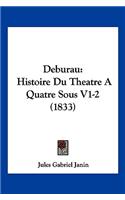 Deburau:
Histoire Du Theatre A Quatre Sous V1-2 (1833)

Jules Gabriel Janin